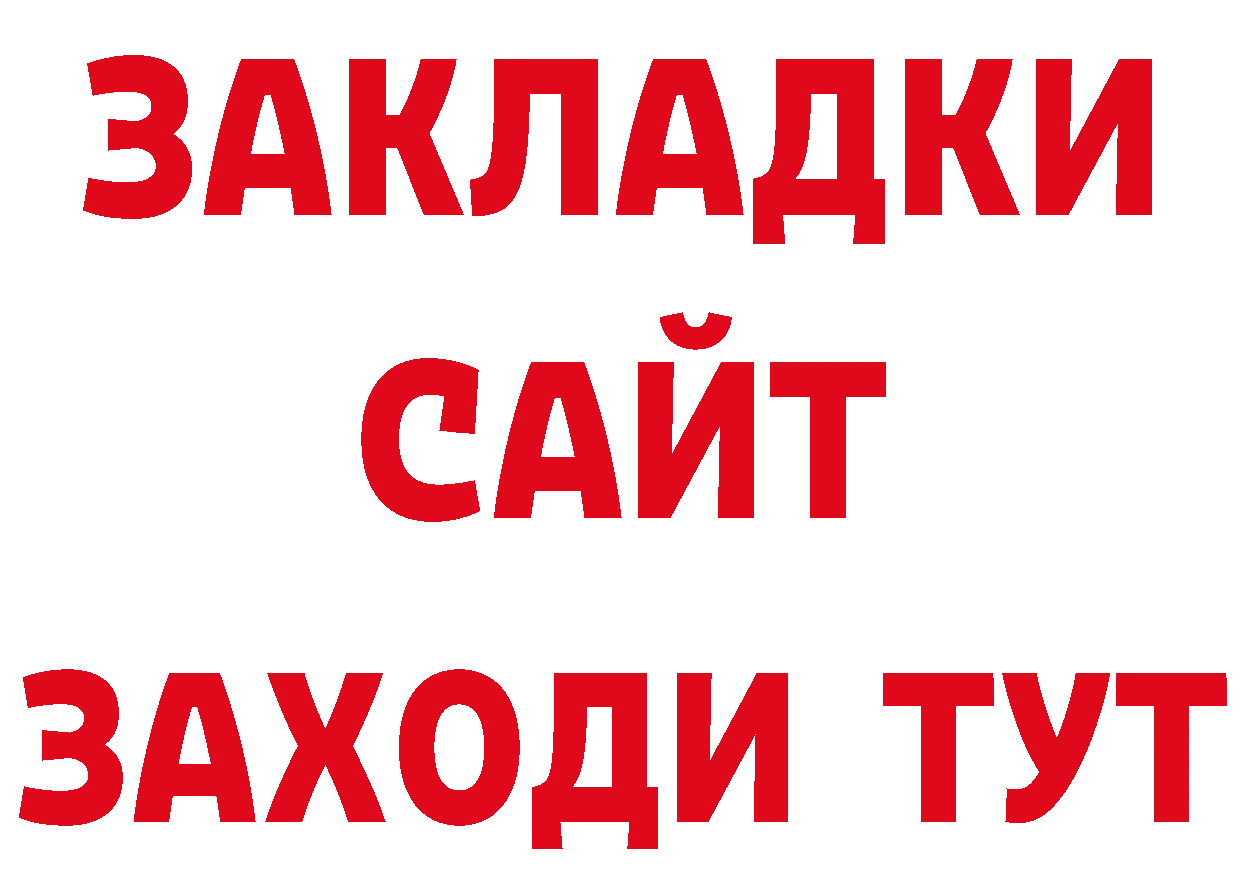 ЗАКЛАДКИ
САЙТ
ЗАХОДИ ТУТ